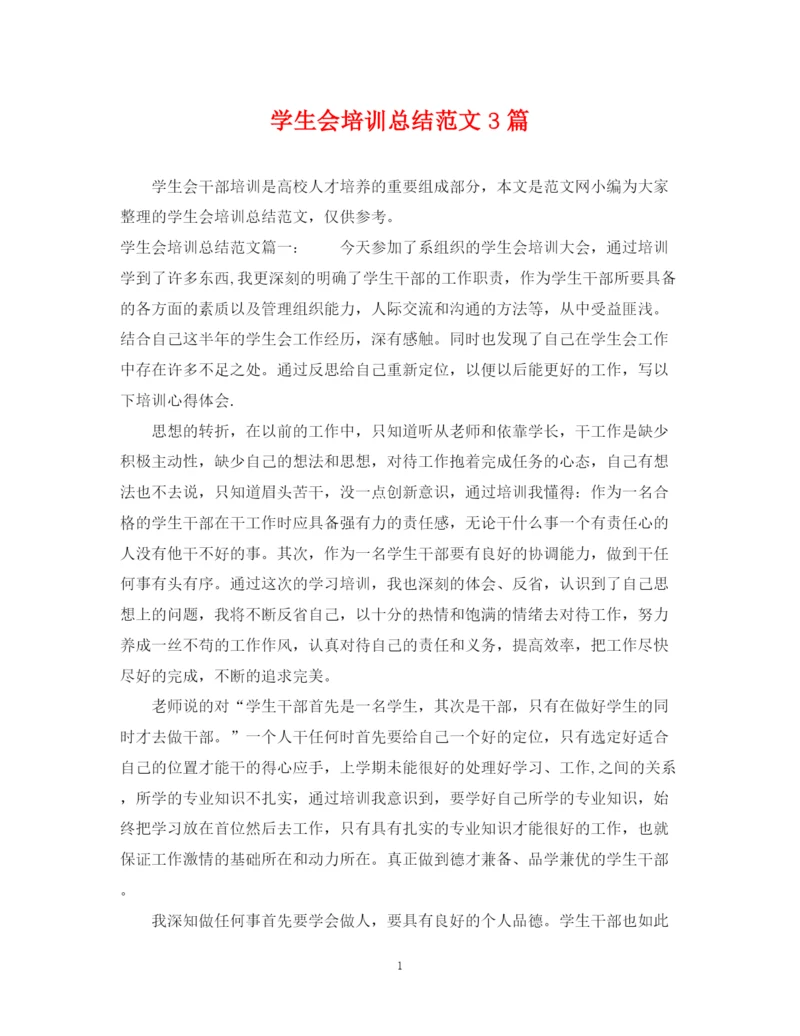 学生会培训总结范文3篇

学生会干部培训是高校人才培养的重要组成部分，本文是范文网小编为大家整理的学生会培训总结范文，仅供参考。

学生会培训总结范文篇一：　　今天参加了系组织的学生会培训大会，通过培训学到了许多东西,我更深刻的明确了学生干部的工作职责，作为学生干部所要具备的各方面的素质以及管理组织能力，人际交流和沟通的方法等，从中受益匪浅。结合自己这半年的学生会工作经历，深有感触。同时也发现了自己在学生会工作中存在许多不足之处。通过反思给自己重新定位，以便以后能更好的工作，写以下培训心得体会.

思想的转折，在以前的工作中，只知道听从老师和依靠学长，干工作是缺少积极主动性，缺少自己的想法和思想，对待工作抱着完成任务的心态，自己有想法也不去说，只知道眉头苦干，没一点创新意识，通过培训我懂得：作为一名合格的学生干部在干工作时应具备强有力的责任感，无论干什么事一个有责任心的人没有他干不好的事。其次，作为一名学生干部要有良好的协调能力，做到干任何事有头有序。通过这次的学习培训，我也深刻的体会、反省，认识到了自己思想上的问题，我将不断反省自己，以十分的热情和饱满的情绪去对待工作，努力养成一丝不苟的工作作风，认真对待自己的责任和义务，提高效率，把工作尽快尽好的完成，不断的追求完美。

老师说的对“学生干部首先是一名学生，其次是干部，只有在做好学生的同时才去做干部。”一个人干任何时首先要给自己一个好的定位，只有选定好适合自己的位置才能干的得心应手，上学期未能很好的处理好学习、工作,之间的关系，所学的专业知识不扎实，通过培训我意识到，要学好自己所学的专业知识，始终把学习放在首位然后去工作，只有具有扎实的专业知识才能很好的工作，也就保证工作激情的基础所在和动力所在。真正做到德才兼备、品学兼优的学生干部。

我深知做任何事首先要学会做人，要具有良好的个人品德。学生干部也如此

1